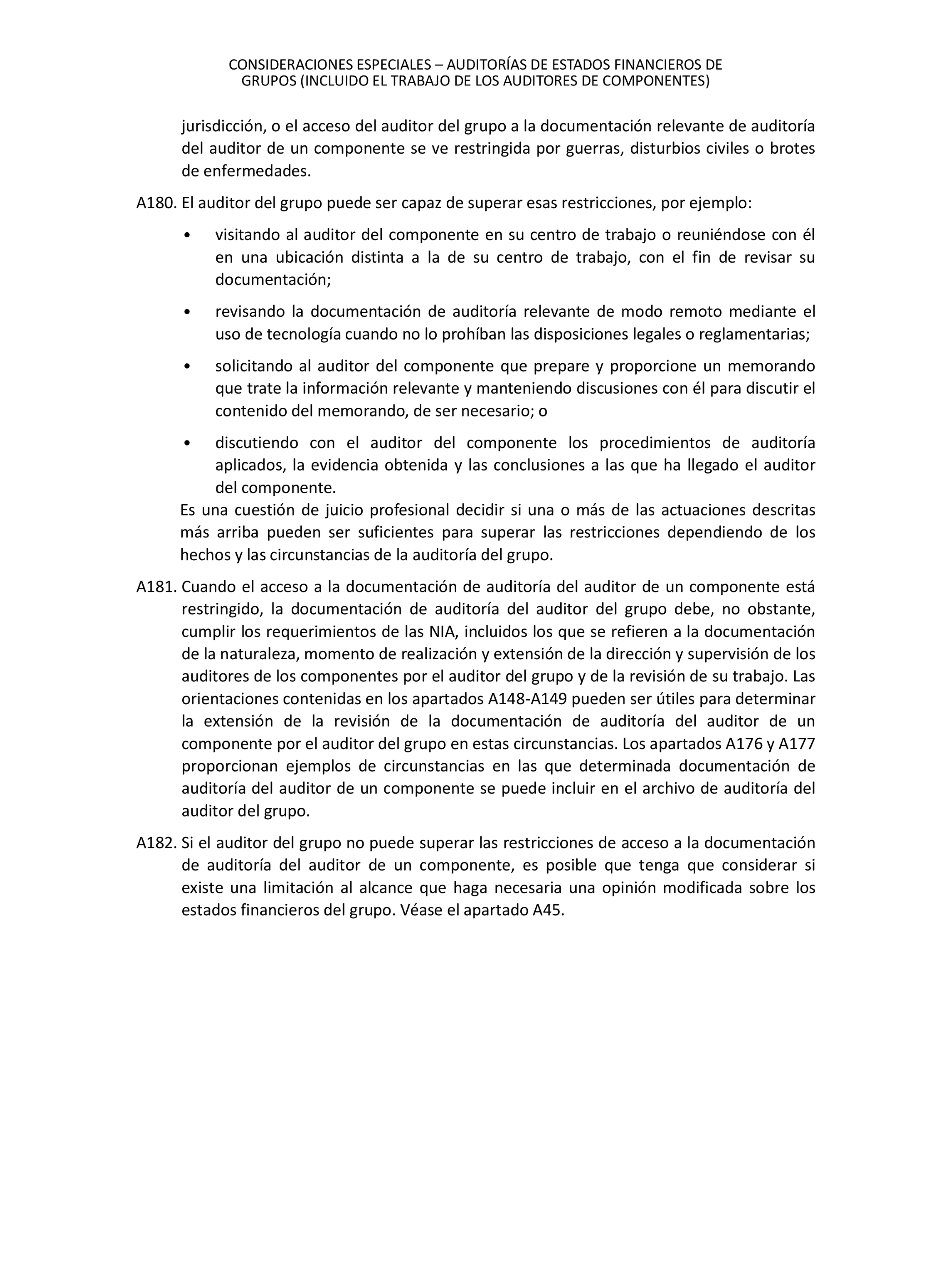 CONSIDERACIONES ESPECIALES – AUDITORÍAS DE ESTADOS FINANCIEROS DE GRUPOS (INCLUIDO EL TRABAJO DE LOS AUDITORES DE COMPONENTES)

jurisdicción, o el acceso del auditor del grupo a la documentación relevante de auditoría del auditor de un componente se ve restringida por guerras, disturbios civiles o brotes de enfermedades.

A180. El auditor del grupo puede ser capaz de superar esas restricciones, por ejemplo:

• visitando al auditor del componente en su centro de trabajo o reuniéndose con él en una ubicación distinta a la de su centro de trabajo, con el fin de revisar su documentación;

• revisando la documentación de auditoría relevante de modo remoto mediante el uso de tecnología cuando no lo prohíban las disposiciones legales o reglamentarias;

• solicitando al auditor del componente que prepare y proporcione un memorando que trate la información relevante y manteniendo discusiones con él para discutir el contenido del memorando, de ser necesario; o

• discutiendo con el auditor del componente los procedimientos de auditoría aplicados, la evidencia obtenida y las conclusiones a las que ha llegado el auditor del componente.

Es una cuestión de juicio profesional decidir si una o más de las actuaciones descritas más arriba pueden ser suficientes para superar las restricciones dependiendo de los hechos y las circunstancias de la auditoría del grupo.

A181. Cuando el acceso a la documentación de auditoría del auditor de un componente está restringido, la documentación de auditoría del auditor del grupo debe, no obstante, cumplir los requerimientos de las NIA, incluidos los que se refieren a la documentación de la naturaleza, momento de realización y extensión de la dirección y supervisión de los auditores de los componentes por el auditor del grupo y de la revisión de su trabajo. Las orientaciones contenidas en los apartados A148-A149 pueden ser útiles para determinar la extensión de la revisión de la documentación de auditoría del auditor de un componente por el auditor del grupo en estas circunstancias. Los apartados A176 y A177 proporcionan ejemplos de circunstancias en las que determinada documentación de auditoría del auditor de un componente se puede incluir en el archivo de auditoría del auditor del grupo.

A182. Si el auditor del grupo no puede superar las restricciones de acceso a la documentación de auditoría del auditor de un componente, es posible que tenga que considerar si existe una limitación al alcance que haga necesaria una opinión modificada sobre los estados financieros del grupo. Véase el apartado A45.